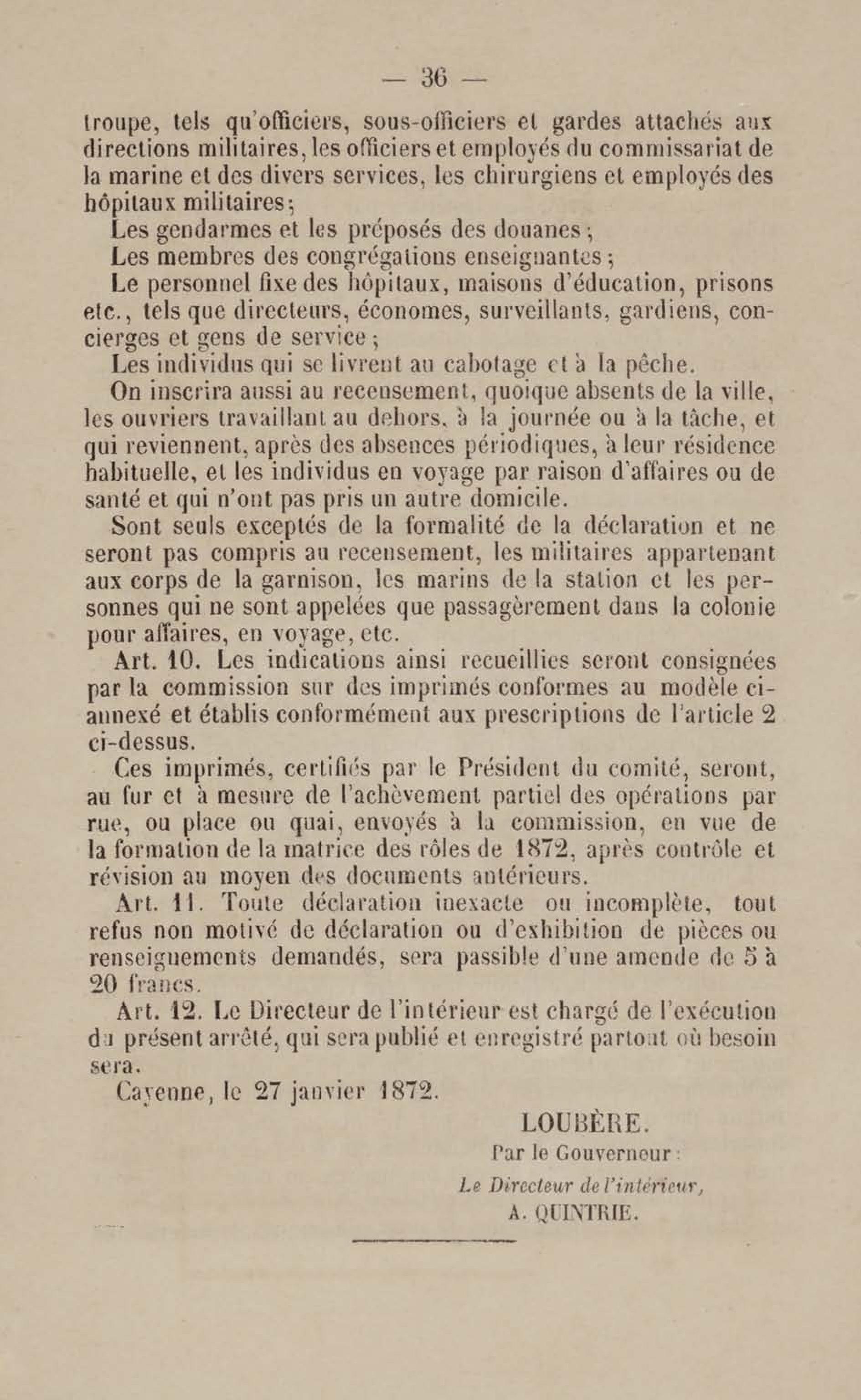 — 36 —

troupe, tels qu'officiers, sous-officiers et gardes attachés aux directions militaires, les officiers et employés du commissariat de la marine et des divers services, les chirurgiens et employés des hôpitaux militaires;

Les gendarmes et les préposés des douanes;

Les membres des congrégations enseignantes;

Le personnel fixe des hôpitaux, maisons d'éducation, prisons etc., tels que directeurs, économes, surveillants, gardiens, concierges et gens de service;

Les individus qui se livrent au cabotage et à la pêche.

On inscrira aussi au recensement, quoique absents de la ville, les ouvriers travaillant au dehors, à la journée ou à la tâche, et qui reviennent, après des absences périodiques, à leur résidence habituelle, et les individus en voyage par raison d'affaires ou de santé et qui n'ont pas pris un autre domicile.

Sont seuls exceptés de la formalité de la déclaration et ne seront pas compris au recensement, les militaires appartenant aux corps de la garnison, les marins de la station et les personnes qui ne sont appelées que passagèrement dans la colonie pour affaires, en voyage, etc.

Art. 10. Les indications ainsi recueillies seront consignées par la commission sur des imprimés conformes au modèle ci-annexé et établis conformément aux prescriptions de l'article 2 ci-dessus.

Ces imprimés, certifiés par le Président du comité, seront, au fur et à mesure de l'achèvement partiel des opérations par rue, ou place ou quai, envoyés à la commission, en vue de la formation de la matrice des rôles de 1872, après contrôle et révision au moyen des documents antérieurs.

Art. 11. Toute déclaration inexacte ou incomplète, tout refus non motivé de déclaration ou d'exhibition de pièces ou renseignements demandés, sera passible d'une amende de 5 à 20 francs.

Art. 12. Le Directeur de l'intérieur est chargé de l'exécution du présent arrêté, qui sera publié et enregistré partout où besoin sera.

Cayenne, le 27 janvier 1872.

LOUBÈRE.

Par le Gouverneur:

Le Directeur de l'intérieur,

A. QUINTRIE.